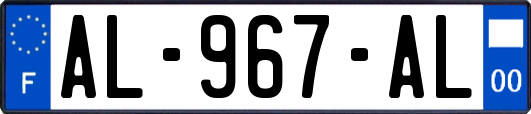 F
AL-967-AL
00